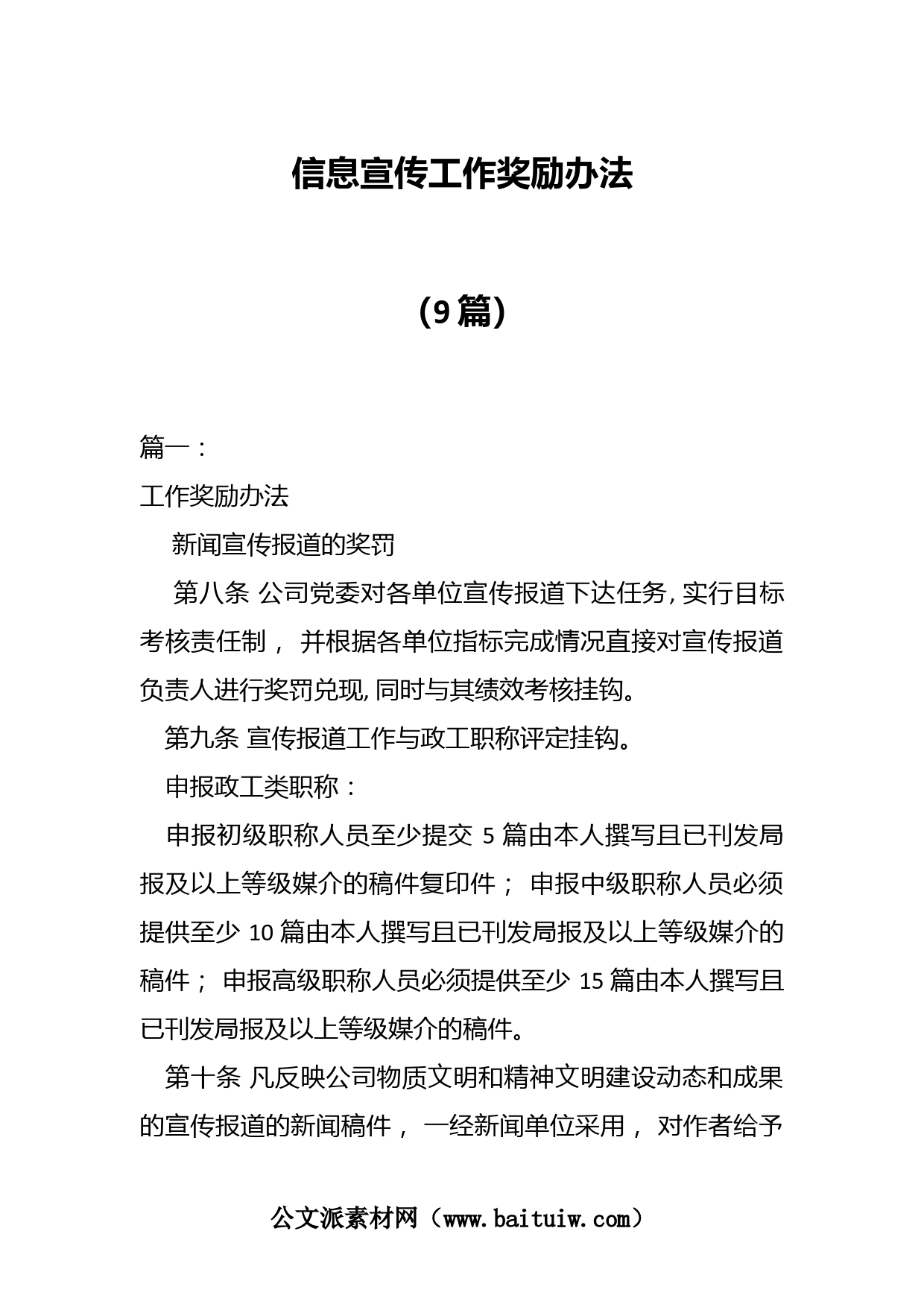 信息宣传工作奖励办法

（9篇）

篇一：

工作奖励办法

新闻宣传报道的奖罚

第八条 公司党委对各单位宣传报道下达任务，实行目标考核责任制， 并根据各单位指标完成情况直接对宣传报道负责人进行奖罚兑现，同时与其绩效考核挂钩。

第九条 宣传报道工作与政工职称评定挂钩。

申报政工类职称：

申报初级职称人员至少提交 5 篇由本人撰写且已刊发局报及以上等级媒介的稿件复印件； 申报中级职称人员必须提供至少 10 篇由本人撰写且已刊发局报及以上等级媒介的稿件； 申报高级职称人员必须提供至少 15 篇由本人撰写且已刊发局报及以上等级媒介的稿件。

第十条 凡反映公司物质文明和精神文明建设动态和成果的宣传报道的新闻稿件， 一经新闻单位采用， 对作者给予

公文派素材网（www.baituiw.com）